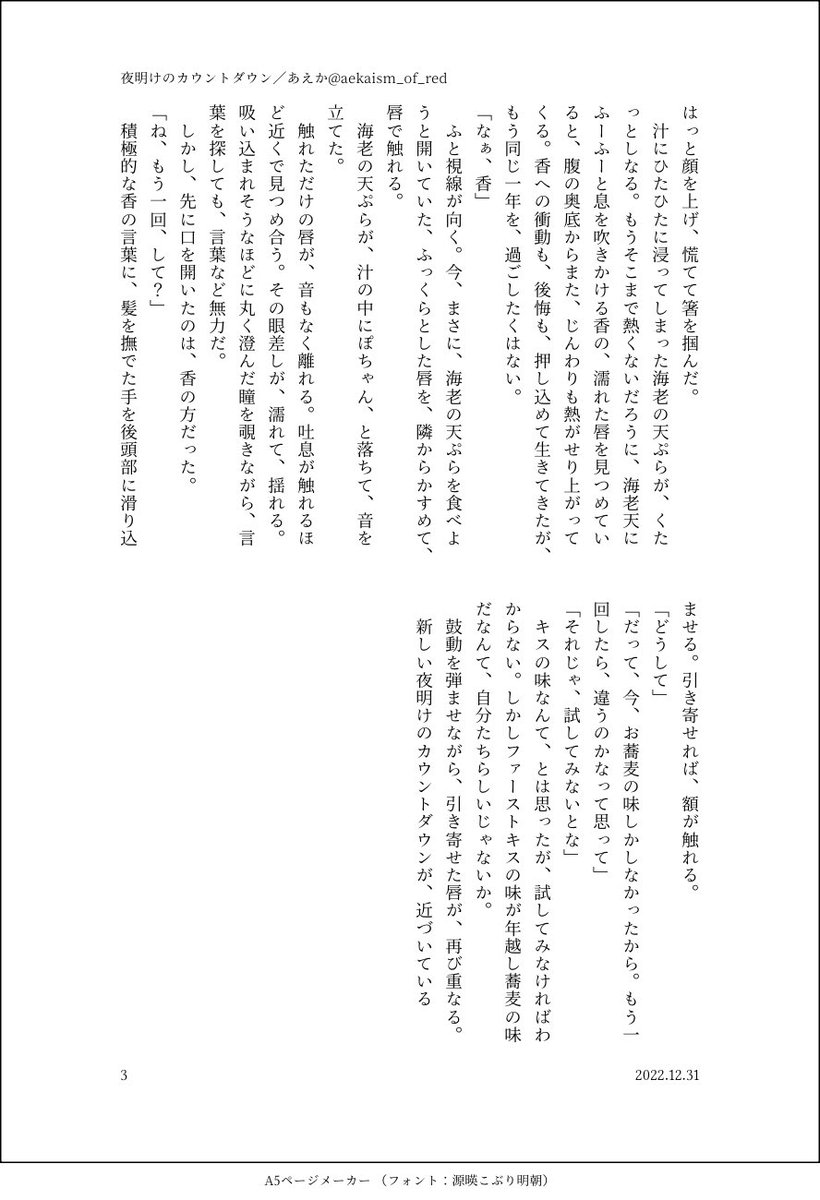 夜明けのカウントダウン／あえか@aekaism_of_red

はっと顔を上げ、慌てて箸を掴んだ。

汁にひたひたに浸ってしまった海老の天ぷらが、くたっとしなる。もうそこまで熱くないだろうに、海老天にふーふーと息を吹きかける香の、濡れた唇を見つめていると、腹の奥底からまた、じんわりも熱がせり上がってくる。香への衝動も、後悔も、押し込めて生きてきたが、もう同じ一年を、過ごしたくはない。

「なぁ、香」

ふと視線が向く。今、まさに、海老の天ぷらを食べようと開いていた、ふっくらとした唇を、隣からかすめて、唇で触れる。

海老の天ぷらが、汁の中にぽちゃん、と落ちて、音を立てた。

触れただけの唇が、音もなく離れる。吐息が触れるほど近くで見つめ合う。その眼差しが、濡れて、揺れる。吸い込まれそうなほどに丸く澄んだ瞳を覗きながら、言葉を探しても、言葉など無力だ。

しかし、先に口を開いたのは、香の方だった。

「ね、もう一回、して？」

積極的な香の言葉に、髪を撫でた手を後頭部に滑り込ませる。引き寄せれば、額が触れる。

「どうして」

「だって、今、お蕎麦の味しかしなかったから。もう一回したら、違うのかなって思って」

「それじゃ、試してみないとな」

キスの味なんて、とは思ったが、試してみなければわからない。しかしファーストキスの味が年越し蕎麦の味だなんて、自分たちらしいじゃないか。

鼓動を弾ませながら、引き寄せた唇が、再び重なる。

新しい夜明けのカウントダウンが、近づいている

3

2022.12.31

A5ページメーカー（フォント：源暎こぶり明朝）